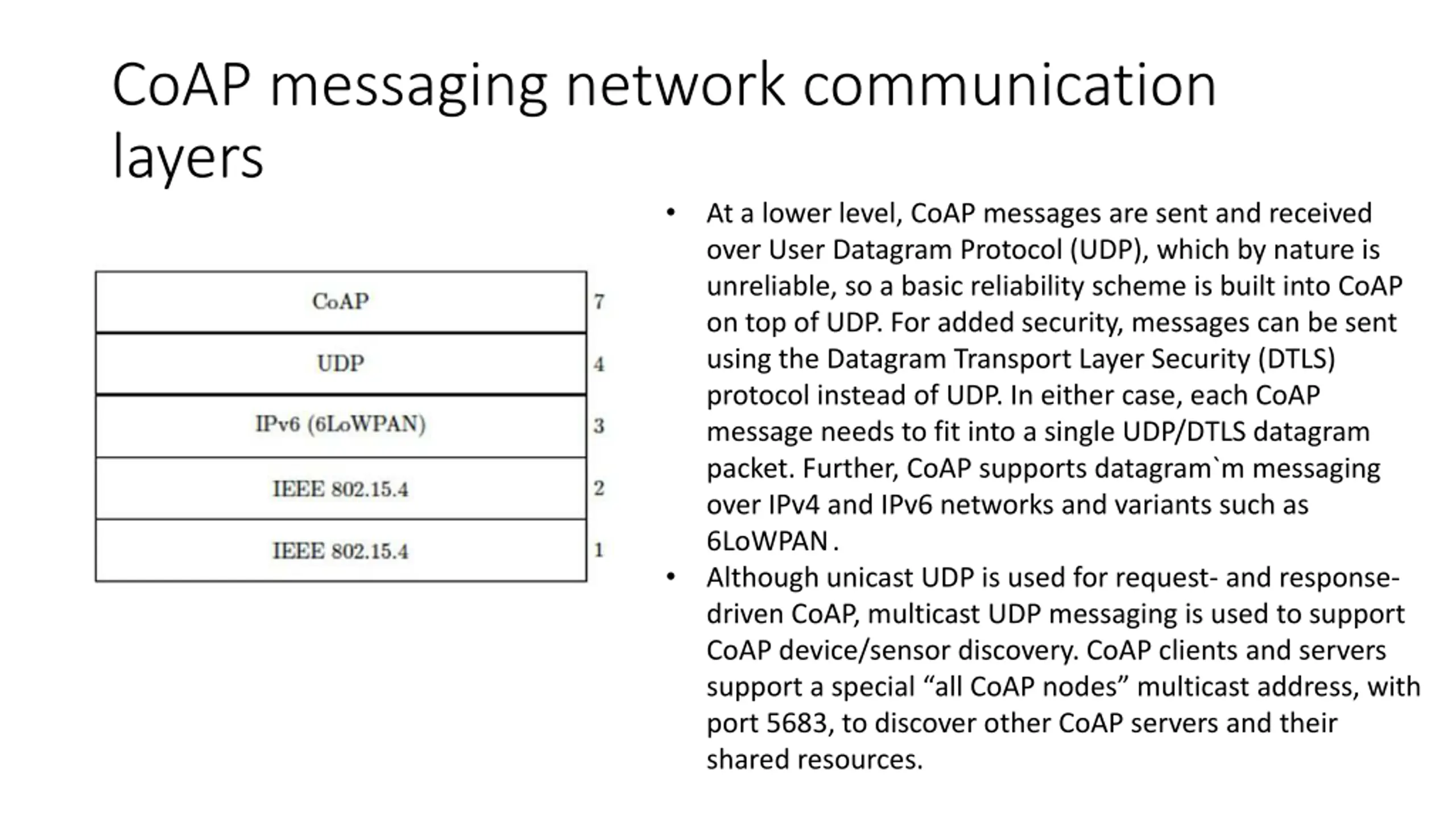 CoAP messaging network communication layers

| CoAP | 7 |
|---|---|
| UDP | 4 |
| IPv6 (6LoWPAN) | 3 |
| IEEE 802.15.4 | 2 |
| IEEE 802.15.4 | 1 |

• At a lower level, CoAP messages are sent and received over User Datagram Protocol (UDP), which by nature is unreliable, so a basic reliability scheme is built into CoAP on top of UDP. For added security, messages can be sent using the Datagram Transport Layer Security (DTLS) protocol instead of UDP. In either case, each CoAP message needs to fit into a single UDP/DTLS datagram packet. Further, CoAP supports datagram`m messaging over IPv4 and IPv6 networks and variants such as 6LoWPAN .
• Although unicast UDP is used for request- and response-driven CoAP, multicast UDP messaging is used to support CoAP device/sensor discovery. CoAP clients and servers support a special “all CoAP nodes” multicast address, with port 5683, to discover other CoAP servers and their shared resources.